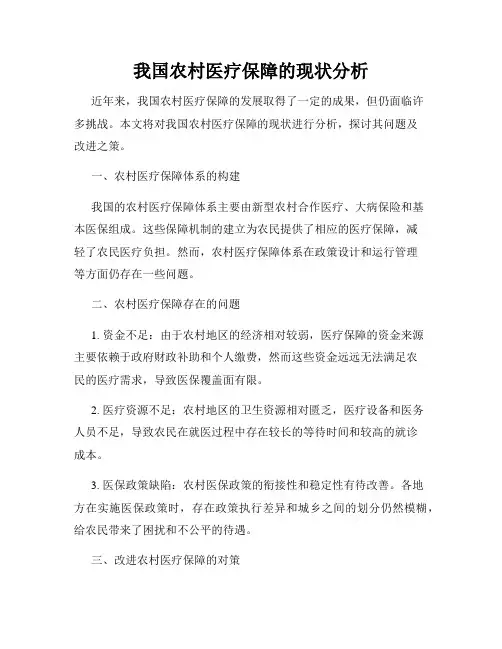 我国农村医疗保障的现状分析

近年来，我国农村医疗保障的发展取得了一定的成果，但仍面临许多挑战。本文将对我国农村医疗保障的现状进行分析，探讨其问题及改进之策。

一、农村医疗保障体系的构建

我国的农村医疗保障体系主要由新型农村合作医疗、大病保险和基本医保组成。这些保障机制的建立为农民提供了相应的医疗保障，减轻了农民医疗负担。然而，农村医疗保障体系在政策设计和运行管理等方面仍存在一些问题。

二、农村医疗保障存在的问题

1. 资金不足：由于农村地区的经济相对较弱，医疗保障的资金来源主要依赖于政府财政补助和个人缴费，然而这些资金远远无法满足农民的医疗需求，导致医保覆盖面有限。

2. 医疗资源不足：农村地区的卫生资源相对匮乏，医疗设备和医务人员不足，导致农民在就医过程中存在较长的等待时间和较高的就诊成本。

3. 医保政策缺陷：农村医保政策的衔接性和稳定性有待改善。各地方在实施医保政策时，存在政策执行差异和城乡之间的划分仍然模糊，给农民带来了困扰和不公平的待遇。

三、改进农村医疗保障的对策